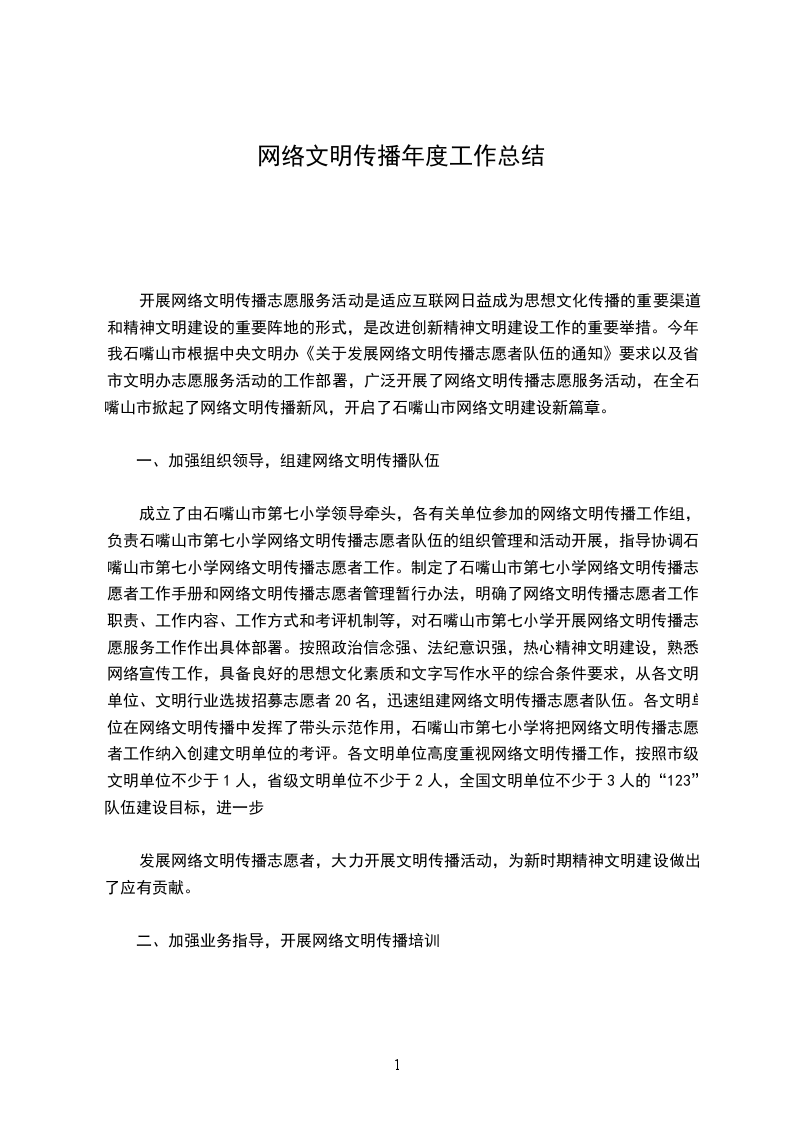 网络文明传播年度工作总结

开展网络文明传播志愿服务活动是适应互联网日益成为思想文化传播的重要渠道和精神文明建设的重要阵地的形式，是改进创新精神文明建设工作的重要举措。今年我石嘴山市根据中央文明办《关于发展网络文明传播志愿者队伍的通知》要求以及省市文明办志愿服务活动的工作部署，广泛开展了网络文明传播志愿服务活动，在全石嘴山市掀起了网络文明传播新风，开启了石嘴山市网络文明建设新篇章。

一、加强组织领导，组建网络文明传播队伍

成立了由石嘴山市第七小学领导牵头，各有关单位参加的网络文明传播工作组，负责石嘴山市第七小学网络文明传播志愿者队伍的组织管理和活动开展，指导协调石嘴山市第七小学网络文明传播志愿者工作。制定了石嘴山市第七小学网络文明传播志愿者工作手册和网络文明传播志愿者管理暂行办法，明确了网络文明传播志愿者工作职责、工作内容、工作方式和考评机制等，对石嘴山市第七小学开展网络文明传播志愿服务工作作出具体部署。按照政治信念强、法纪意识强，热心精神文明建设，熟悉网络宣传工作，具备良好的思想文化素质和文字写作水平的综合条件要求，从各文明单位、文明行业选拔招募志愿者 20 名，迅速组建网络文明传播志愿者队伍。各文明单位在网络文明传播中发挥了带头示范作用，石嘴山市第七小学将把网络文明传播志愿者工作纳入创建文明单位的考评。各文明单位高度重视网络文明传播工作，按照市级文明单位不少于 1 人，省级文明单位不少于 2 人，全国文明单位不少于 3 人的“123”队伍建设目标，进一步

发展网络文明传播志愿者，大力开展文明传播活动，为新时期精神文明建设做出了应有贡献。

二、加强业务指导，开展网络文明传播培训

1